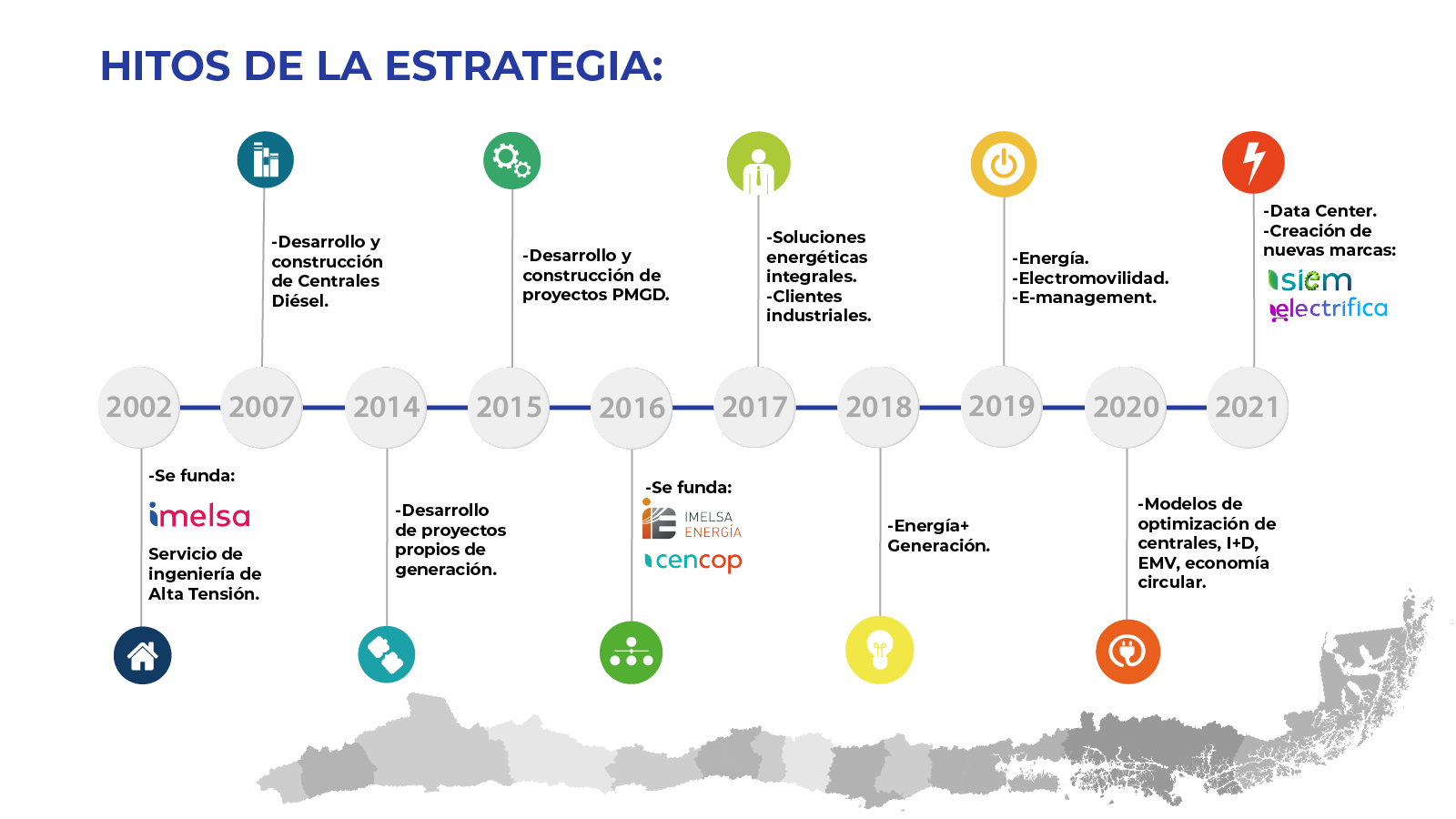 HITOS DE LA ESTRATEGIA:

2002
-Se funda:
imelsa
Servicio de ingeniería de Alta Tensión.

2007
-Desarrollo y construcción de Centrales Diésel.

2014
-Desarrollo de proyectos propios de generación.

2015
-Desarrollo y construcción de proyectos PMGD.

2016
-Se funda:
IMELSA ENERGÍA
cencop

2017
-Soluciones energéticas integrales.
-Clientes industriales.

2018
-Energía+ Generación.

2019
-Energía.
-Electromovilidad.
-E-management.

2020
-Modelos de optimización de centrales, I+D, EMV, economía circular.

2021
-Data Center.
-Creación de nuevas marcas:
siem
electrifica